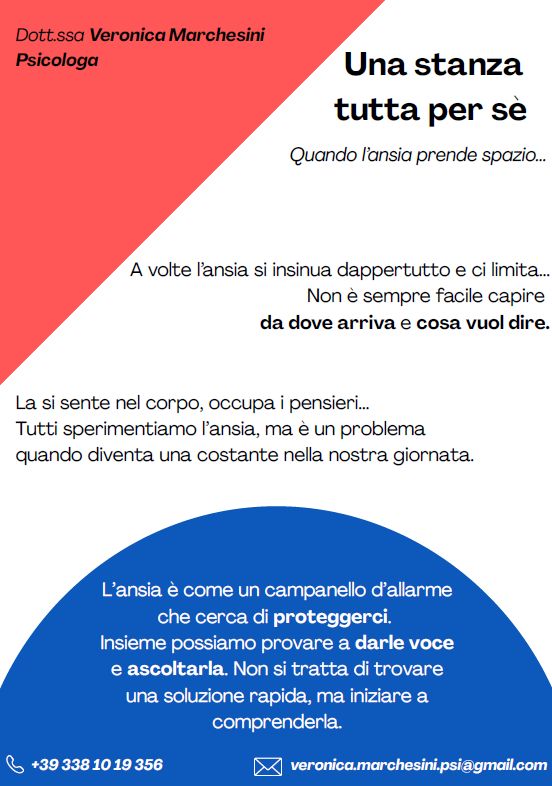 Dott.ssa Veronica Marchesini
Psicologa

Una stanza tutta per sè

Quando l'ansia prende spazio...

A volte l'ansia si insinua dappertutto e ci limita...
Non è sempre facile capire
da dove arriva e cosa vuol dire.

La si sente nel corpo, occupa i pensieri...
Tutti sperimentiamo l'ansia, ma è un problema quando diventa una costante nella nostra giornata.

L'ansia è come un campanello d'allarme che cerca di proteggerci.
Insieme possiamo provare a darle voce e ascoltarla. Non si tratta di trovare una soluzione rapida, ma iniziare a comprenderla.

+39 338 10 19 356

veronica.marchesini.psi@gmail.com